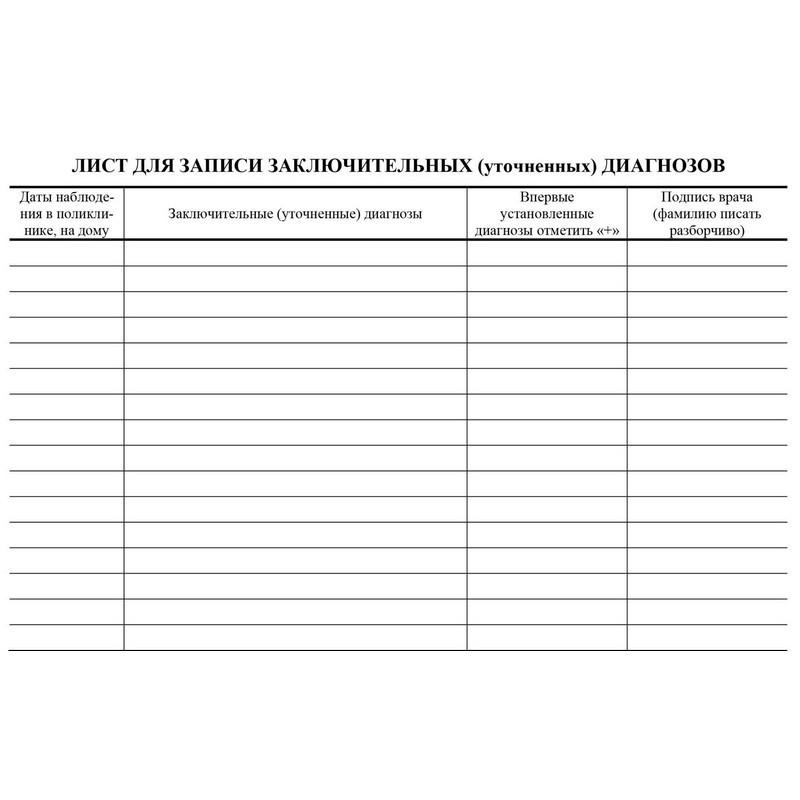 ЛИСТ ДЛЯ ЗАПИСИ ЗАКЛЮЧИТЕЛЬНЫХ (уточненных) ДИАГНОЗОВ

| Даты наблюдения в поликлинике, на дому | Заключительные (уточненные) диагнозы | Впервые установленные диагнозы отметить «+» | Подпись врача (фамилию писать разборчиво) |
|---|---|---|---|
| | | | |
| | | | |
| | | | |
| | | | |
| | | | |
| | | | |
| | | | |
| | | | |
| | | | |
| | | | |
| | | | |
| | | | |
| | | | |
| | | | |
| | | | |
| | | | |